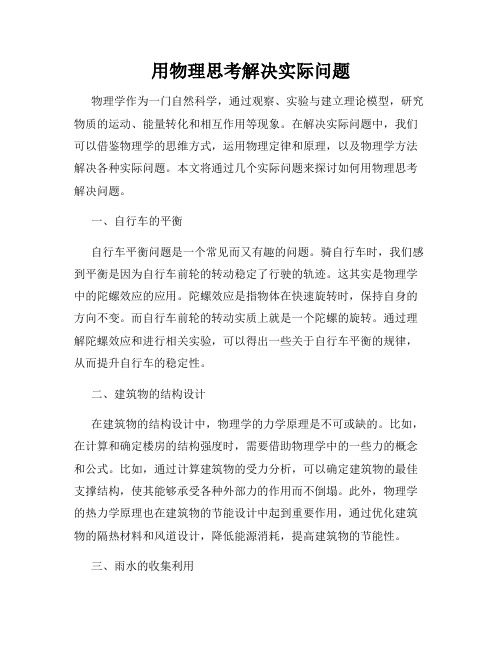 用物理思考解决实际问题

物理学作为一门自然科学，通过观察、实验与建立理论模型，研究物质的运动、能量转化和相互作用等现象。在解决实际问题中，我们可以借鉴物理学的思维方式，运用物理定律和原理，以及物理学方法解决各种实际问题。本文将通过几个实际问题来探讨如何用物理思考解决问题。

一、自行车的平衡

自行车平衡问题是一个常见而又有趣的问题。骑自行车时，我们感到平衡是因为自行车前轮的转动稳定了行驶的轨迹。这其实是物理学中的陀螺效应的应用。陀螺效应是指物体在快速旋转时，保持自身的方向不变。而自行车前轮的转动实质上就是一个陀螺的旋转。通过理解陀螺效应和进行相关实验，可以得出一些关于自行车平衡的规律，从而提升自行车的稳定性。

二、建筑物的结构设计

在建筑物的结构设计中，物理学的力学原理是不可或缺的。比如，在计算和确定楼房的结构强度时，需要借助物理学中的一些力的概念和公式。比如，通过计算建筑物的受力分析，可以确定建筑物的最佳支撑结构，使其能够承受各种外部力的作用而不倒塌。此外，物理学的热力学原理也在建筑物的节能设计中起到重要作用，通过优化建筑物的隔热材料和风道设计，降低能源消耗，提高建筑物的节能性。

三、雨水的收集利用